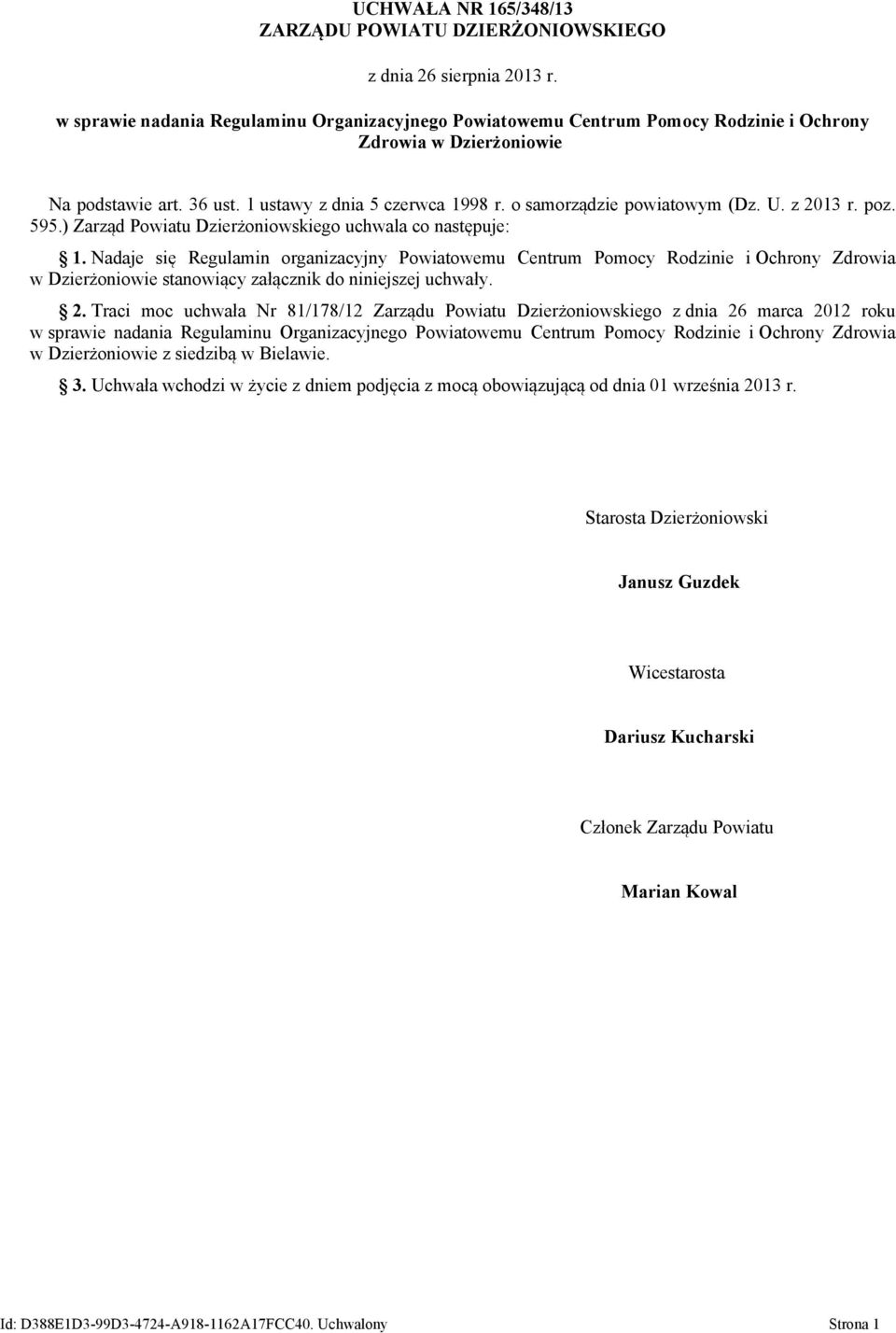 UCHWAŁA NR 165/348/13
ZARZĄDU POWIATU DZIERŻONIOWSKIEGO

z dnia 26 sierpnia 2013 r.

w sprawie nadania Regulaminu Organizacyjnego Powiatowemu Centrum Pomocy Rodzinie i Ochrony Zdrowia w Dzierżoniowie

Na podstawie art. 36 ust. 1 ustawy z dnia 5 czerwca 1998 r. o samorządzie powiatowym (Dz. U. z 2013 r. poz. 595.) Zarząd Powiatu Dzierżoniowskiego uchwala co następuje:

§ 1. Nadaje się Regulamin organizacyjny Powiatowemu Centrum Pomocy Rodzinie i Ochrony Zdrowia w Dzierżoniowie stanowiący załącznik do niniejszej uchwały.

§ 2. Traci moc uchwała Nr 81/178/12 Zarządu Powiatu Dzierżoniowskiego z dnia 26 marca 2012 roku w sprawie nadania Regulaminu Organizacyjnego Powiatowemu Centrum Pomocy Rodzinie i Ochrony Zdrowia w Dzierżoniowie z siedzibą w Bielawie.

§ 3. Uchwała wchodzi w życie z dniem podjęcia z mocą obowiązującą od dnia 01 września 2013 r.

Starosta Dzierżoniowski

Janusz Guzdek

Wicestarosta

Dariusz Kucharski

Członek Zarządu Powiatu

Marian Kowal

Id: D388E1D3-99D3-4724-A918-1162A17FCC40. Uchwalony

Strona 1